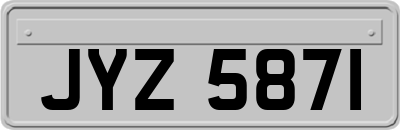 JYZ 5871